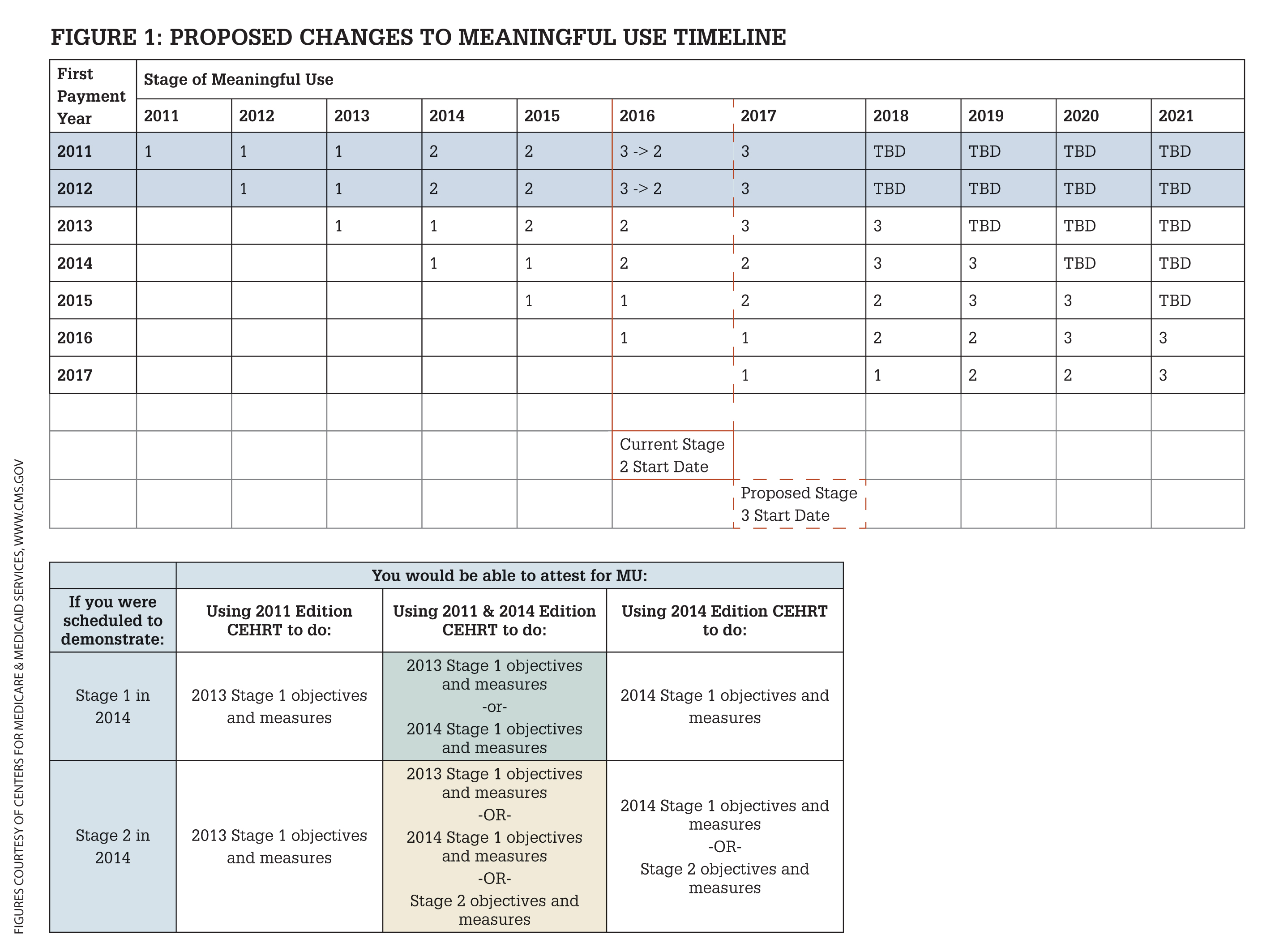 FIGURE 1: PROPOSED CHANGES TO MEANINGFUL USE TIMELINE

| First Payment Year | Stage of Meaningful Use | | | | | | | | | | |
|---|---|---|---|---|---|---|---|---|---|---|---|
| | 2011 | 2012 | 2013 | 2014 | 2015 | 2016 | 2017 | 2018 | 2019 | 2020 | 2021 |
| 2011 | 1 | 1 | 1 | 2 | 2 | 3 -> 2 | 3 | TBD | TBD | TBD | TBD |
| 2012 | | 1 | 1 | 2 | 2 | 3 -> 2 | 3 | TBD | TBD | TBD | TBD |
| 2013 | | | 1 | 1 | 2 | 2 | 3 | 3 | TBD | TBD | TBD |
| 2014 | | | | 1 | 1 | 2 | 2 | 3 | 3 | TBD | TBD |
| 2015 | | | | | 1 | 1 | 2 | 2 | 3 | 3 | TBD |
| 2016 | | | | | | 1 | 1 | 2 | 2 | 3 | 3 |
| 2017 | | | | | | | 1 | 1 | 2 | 2 | 3 |
| | | | | | | | | | | | |
| | | | | | | Current Stage 2 Start Date | | | | | |
| | | | | | | | Proposed Stage 3 Start Date | | | | |

| | You would be able to attest for MU: | | |
|---|---|---|---|
| If you were scheduled to demonstrate: | Using 2011 Edition CEHRT to do: | Using 2011 & 2014 Edition CEHRT to do: | Using 2014 Edition CEHRT to do: |
| Stage 1 in 2014 | 2013 Stage 1 objectives and measures | 2013 Stage 1 objectives and measures -or- 2014 Stage 1 objectives and measures | 2014 Stage 1 objectives and measures |
| Stage 2 in 2014 | 2013 Stage 1 objectives and measures | 2013 Stage 1 objectives and measures -OR- 2014 Stage 1 objectives and measures -OR- Stage 2 objectives and measures | 2014 Stage 1 objectives and measures -OR- Stage 2 objectives and measures |

FIGURES COURTESY OF CENTERS FOR MEDICARE & MEDICAID SERVICES, WWW.CMS.GOV